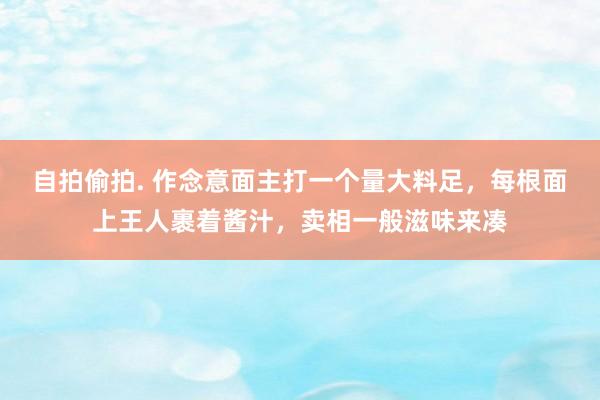 自拍偷拍. 作念意面主打一个量大料足，每根面上王人裹着酱汁，卖相一般滋味来凑